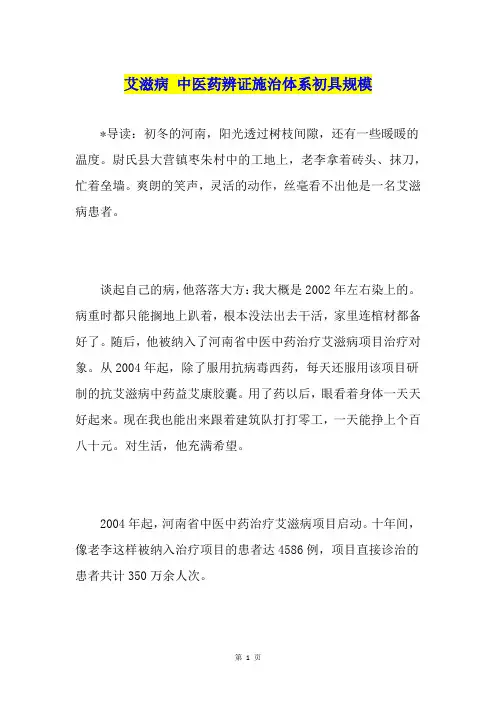 艾滋病 中医药辨证施治体系初具规模

*导读：初冬的河南，阳光透过树枝间隙，还有一些暖暖的温度。尉氏县大营镇枣朱村中的工地上，老李拿着砖头、抹刀，忙着垒墙。爽朗的笑声，灵活的动作，丝毫看不出他是一名艾滋病患者。

谈起自己的病，他落落大方：我大概是2002年左右染上的。病重时都只能搁地上趴着，根本没法出去干活，家里连棺材都备好了。随后，他被纳入了河南省中医中药治疗艾滋病项目治疗对象。从2004年起，除了服用抗病毒西药，每天还服用该项目研制的抗艾滋病中药益艾康胶囊。用了药以后，眼看着身体一天天好起来。现在我也能出来跟着建筑队打打零工，一天能挣上个百八十元。对生活，他充满希望。

2004年起，河南省中医中药治疗艾滋病项目启动。十年间，像老李这样被纳入治疗项目的患者达4586例，项目直接诊治的患者共计350万余人次。

第 1 页